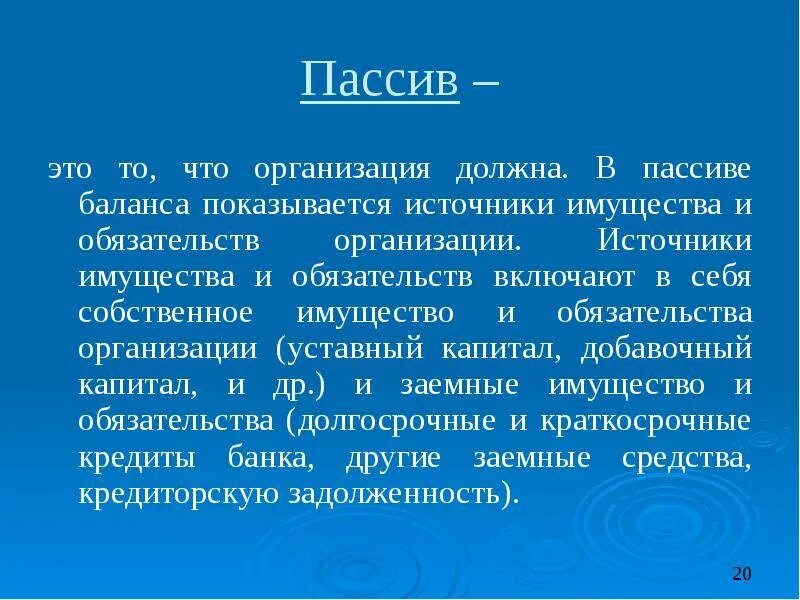 Пассив –

это то, что организация должна. В пассиве баланса показывается источники имущества и обязательств организации. Источники имущества и обязательств включают в себя собственное имущество и обязательства организации (уставный капитал, добавочный капитал, и др.) и заемные имущество и обязательства (долгосрочные и краткосрочные кредиты банка, другие заемные средства, кредиторскую задолженность).

20